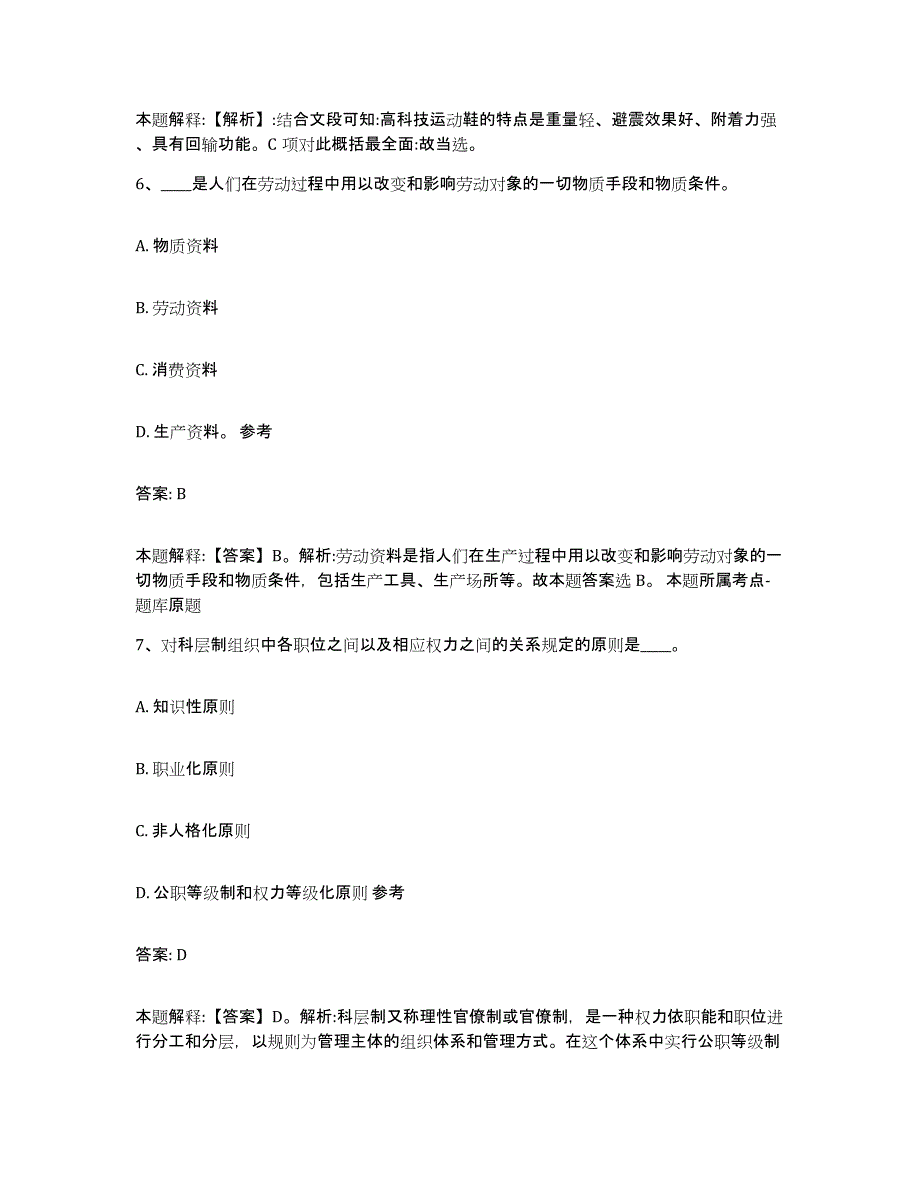 本题解释:【解析】:结合文段可知:高科技运动鞋的特点是重量轻、避震效果好、附着力强、具有回输功能。C 项对此概括最全面:故当选。

6、____是人们在劳动过程中用以改变和影响劳动对象的一切物质手段和物质条件。

A. 物质资料

B. 劳动资料

C. 消费资料

D. 生产资料。 参考

答案: B

本题解释:【答案】B。解析:劳动资料是指人们在生产过程中用以改变和影响劳动对象的一切物质手段和物质条件，包括生产工具、生产场所等。故本题答案选 B。 本题所属考点-题库原题

7、对科层制组织中各职位之间以及相应权力之间的关系规定的原则是____。

A. 知识性原则

B. 职业化原则

C. 非人格化原则

D. 公职等级制和权力等级化原则 参考

答案: D

本题解释:【答案】D。解析:科层制又称理性官僚制或官僚制，是一种权力依职能和职位进行分工和分层，以规则为管理主体的组织体系和管理方式。在这个体系中实行公职等级制